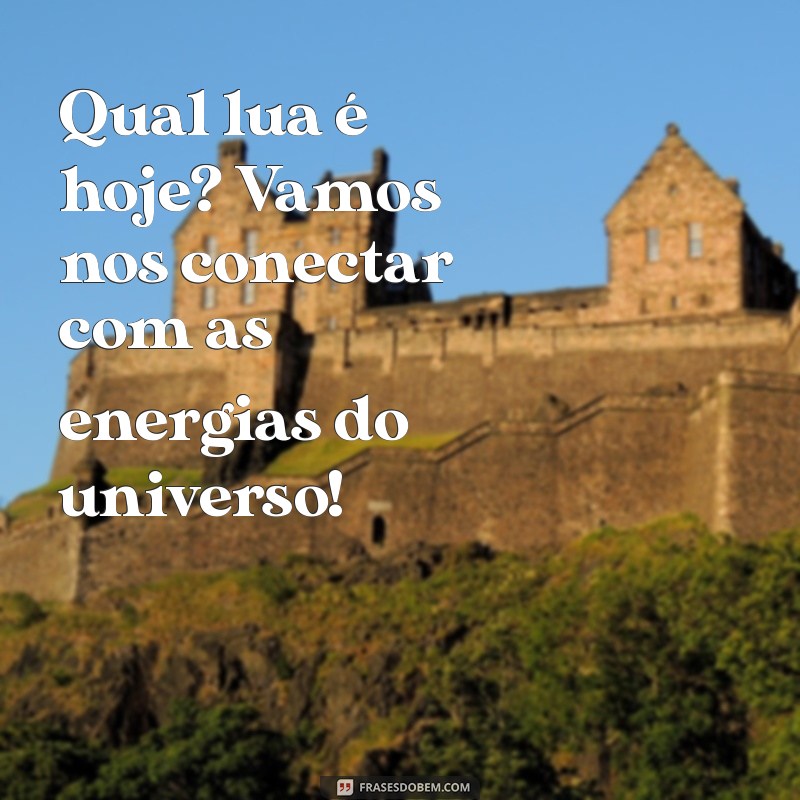 Qual lua é hoje? Vamos nos conectar com as

energias do universo!

FRASESDOBEM.COM